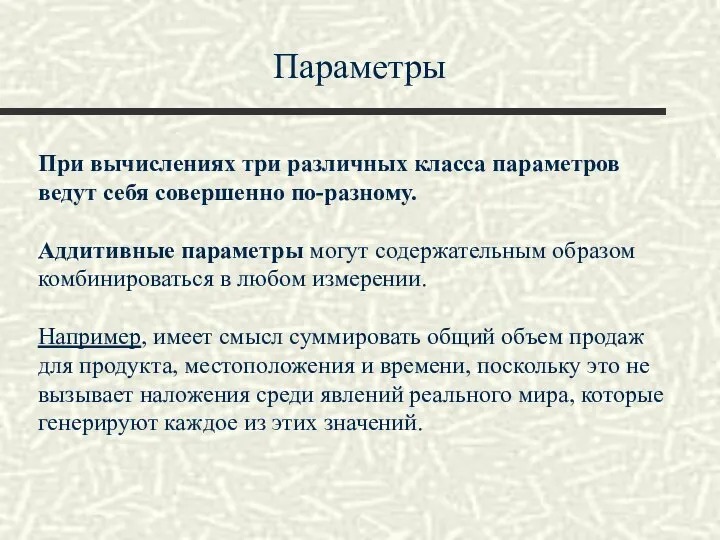 Параметры

При вычислениях три различных класса параметров ведут себя совершенно по-разному.

Аддитивные параметры могут содержательным образом комбинироваться в любом измерении.

Например, имеет смысл суммировать общий объем продаж для продукта, местоположения и времени, поскольку это не вызывает наложения среди явлений реального мира, которые генерируют каждое из этих значений.